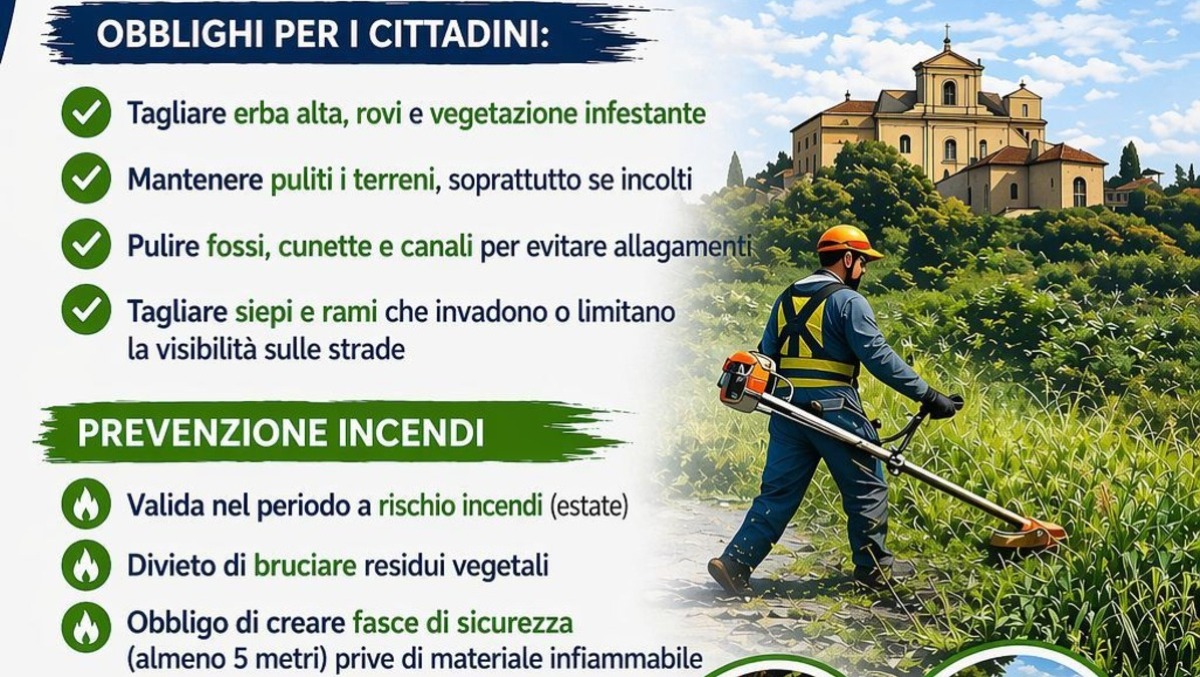 OBBLIGHI PER I CITTADINI:

Tagliare erba alta, rovi e vegetazione infestante

Mantenere puliti i terreni, soprattutto se incolti

Pulire fossi, cunette e canali per evitare allagamenti

Tagliare siepi e rami che invadono o limitano la visibilità sulle strade

PREVENZIONE INCENDI

Valida nel periodo a rischio incendi (estate)

Divieto di bruciare residui vegetali

Obbligo di creare fasce di sicurezza (almeno 5 metri) prive di materiale infiammabile